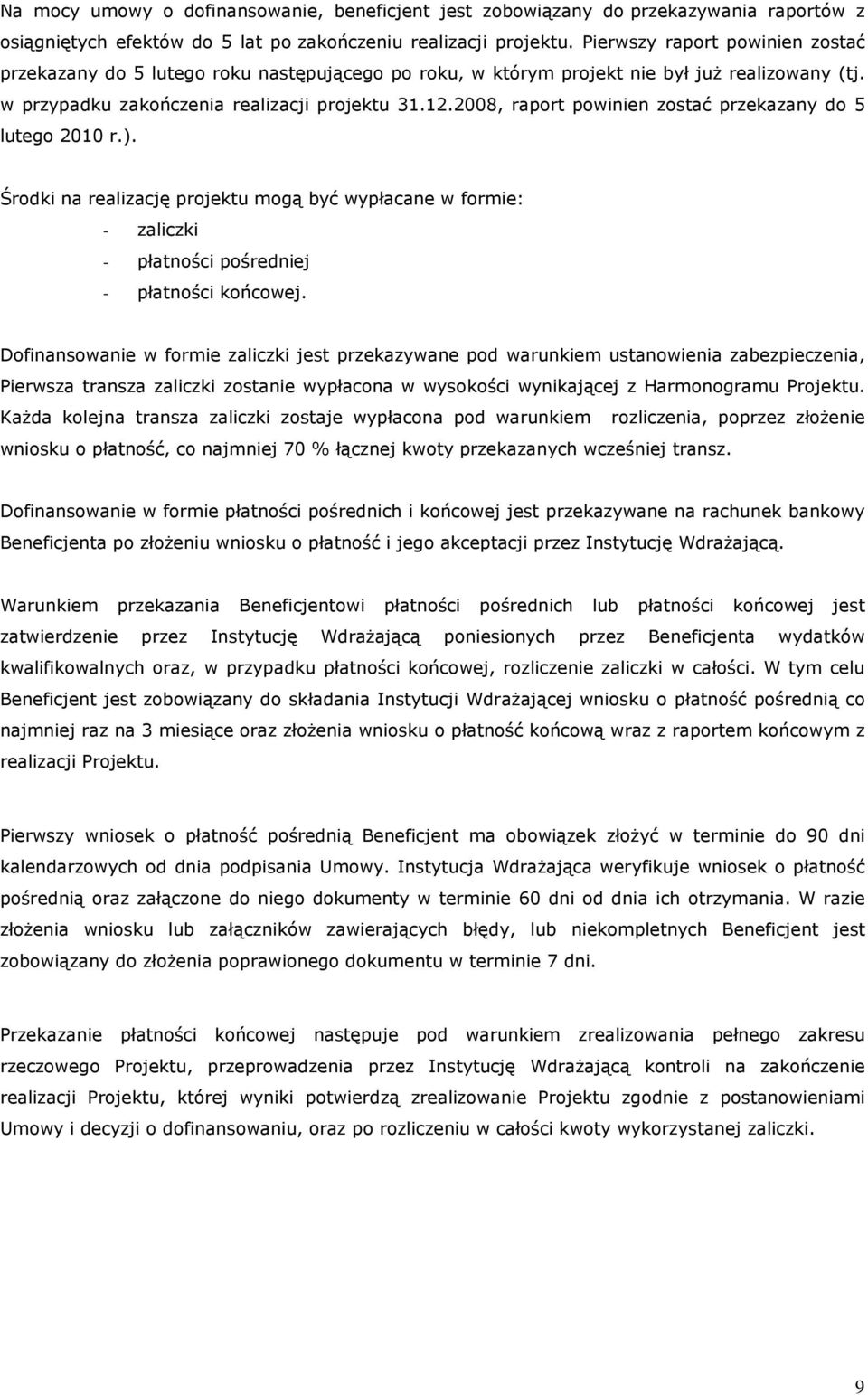 Na mocy umowy o dofinansowanie, beneficjent jest zobowiązany do przekazywania raportów z osiągniętych efektów do 5 lat po zakończeniu realizacji projektu. Pierwszy raport powinien zostać przekazany do 5 lutego roku następującego po roku, w którym projekt nie był już realizowany (tj. w przypadku zakończenia realizacji projektu 31.12.2008, raport powinien zostać przekazany do 5 lutego 2010 r.).

Środki na realizację projektu mogą być wypłacane w formie:
- zaliczki
- płatności pośredniej
- płatności końcowej.

Dofinansowanie w formie zaliczki jest przekazywane pod warunkiem ustanowienia zabezpieczenia, Pierwsza transza zaliczki zostanie wypłacona w wysokości wynikającej z Harmonogramu Projektu. Każda kolejna transza zaliczki zostaje wypłacona pod warunkiem rozliczenia, poprzez złożenie wniosku o płatność, co najmniej 70 % łącznej kwoty przekazanych wcześniej transz.

Dofinansowanie w formie płatności pośrednich i końcowej jest przekazywane na rachunek bankowy Beneficjenta po złożeniu wniosku o płatność i jego akceptacji przez Instytucję Wdrażającą.

Warunkiem przekazania Beneficjentowi płatności pośrednich lub płatności końcowej jest zatwierdzenie przez Instytucję Wdrażającą poniesionych przez Beneficjenta wydatków kwalifikowalnych oraz, w przypadku płatności końcowej, rozliczenie zaliczki w całości. W tym celu Beneficjent jest zobowiązany do składania Instytucji Wdrażającej wniosku o płatność pośrednią co najmniej raz na 3 miesiące oraz złożenia wniosku o płatność końcową wraz z raportem końcowym z realizacji Projektu.

Pierwszy wniosek o płatność pośrednią Beneficjent ma obowiązek złożyć w terminie do 90 dni kalendarzowych od dnia podpisania Umowy. Instytucja Wdrażająca weryfikuje wniosek o płatność pośrednią oraz załączone do niego dokumenty w terminie 60 dni od dnia ich otrzymania. W razie złożenia wniosku lub załączników zawierających błędy, lub niekompletnych Beneficjent jest zobowiązany do złożenia poprawionego dokumentu w terminie 7 dni.

Przekazanie płatności końcowej następuje pod warunkiem zrealizowania pełnego zakresu rzeczowego Projektu, przeprowadzenia przez Instytucję Wdrażającą kontroli na zakończenie realizacji Projektu, której wyniki potwierdzą zrealizowanie Projektu zgodnie z postanowieniami Umowy i decyzji o dofinansowaniu, oraz po rozliczeniu w całości kwoty wykorzystanej zaliczki.

9